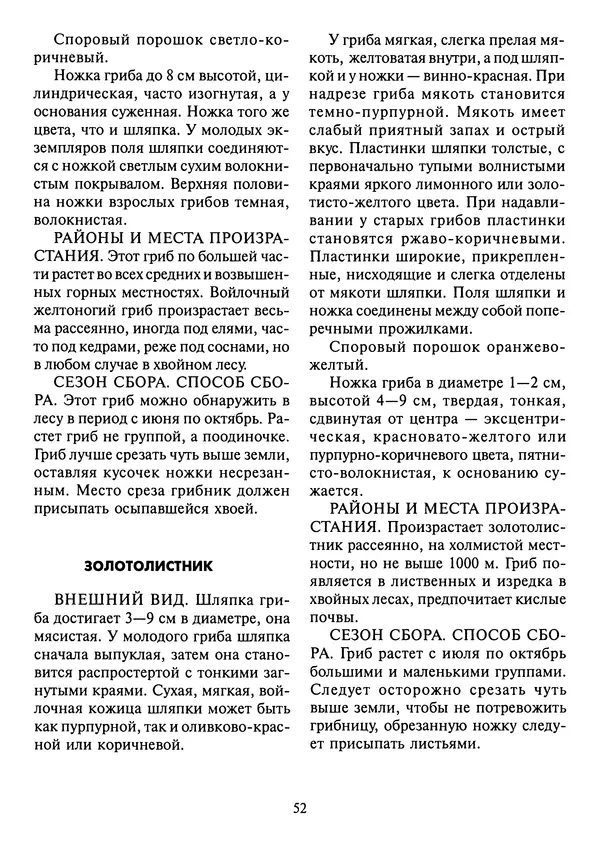 Споровый порошок светло-коричневый.

Ножка гриба до 8 см высотой, цилиндрическая, часто изогнутая, а у основания суженная. Ножка того же цвета, что и шляпка. У молодых экземпляров поля шляпки соединяются с ножкой светлым сухим волокнистым покрывалом. Верхняя половина ножки взрослых грибов темная, волокнистая.

РАЙОНЫ И МЕСТА ПРОИЗРАСТАНИЯ. Этот гриб по большей части растет во всех средних и возвышенных горных местностях. Войлочный желтоногий гриб произрастает весьма рассеянно, иногда под елями, часто под кедрами, реже под соснами, но в любом случае в хвойном лесу.

СЕЗОН СБОРА. СПОСОБ СБОРА. Этот гриб можно обнаружить в лесу в период с июня по октябрь. Растет гриб не группой, а поодиночке. Гриб лучше срезать чуть выше земли, оставляя кусочек ножки несрезанным. Место среза грибник должен присыпать осыпавшейся хвоей.

ЗОЛОТОЛИСТНИК

ВНЕШНИЙ ВИД. Шляпка гриба достигает 3—9 см в диаметре, она мясистая. У молодого гриба шляпка сначала выпуклая, затем она становится распростертой с тонкими загнутыми краями. Сухая, мягкая, войлочная кожица шляпки может быть как пурпурной, так и оливково-красной или коричневой.

У гриба мягкая, слегка прелая мякоть, желтоватая внутри, а под шляпкой и у ножки — винно-красная. При надрезе гриба мякоть становится темно-пурпурной. Мякоть имеет слабый приятный запах и острый вкус. Пластинки шляпки толстые, с первоначально тупыми волнистыми краями яркого лимонного или золотисто-желтого цвета. При надавливании у старых грибов пластинки становятся ржаво-коричневыми. Пластинки широкие, прикрепленные, нисходящие и слегка отделены от мякоти шляпки. Поля шляпки и ножка соединены между собой поперечными прожилками.

Споровый порошок оранжево-желтый.

Ножка гриба в диаметре 1—2 см, высотой 4—9 см, твердая, тонкая, сдвинутая от центра — эксцентрическая, красновато-желтого или пурпурно-коричневого цвета, пятнисто-волокнистая, к основанию сужается.

РАЙОНЫ И МЕСТА ПРОИЗРАСТАНИЯ. Произрастает золотолистник рассеянно, на холмистой местности, но не выше 1000 м. Гриб появляется в лиственных и изредка в хвойных лесах, предпочитает кислые почвы.

СЕЗОН СБОРА. СПОСОБ СБОРА. Гриб растет с июля по октябрь большими и маленькими группами. Следует осторожно срезать чуть выше земли, чтобы не потревожить грибницу, обрезанную ножку следует присыпать листьями.

52